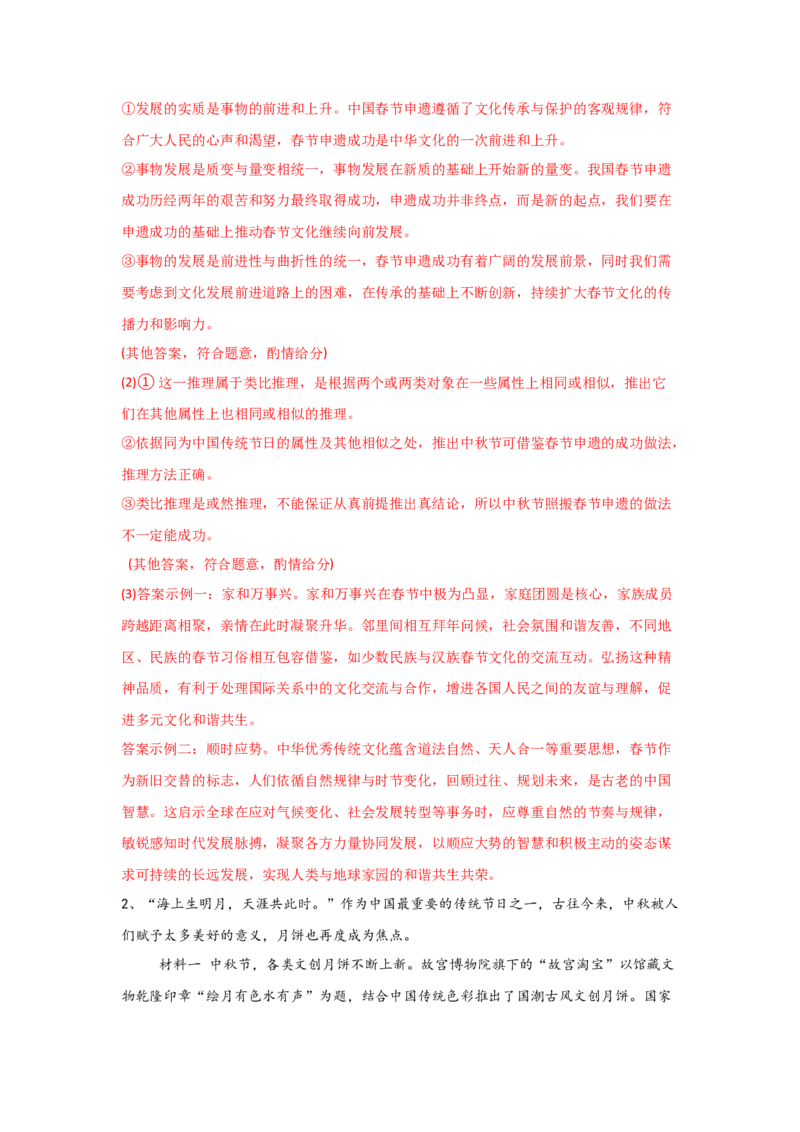 ①发展的实质是事物的前进和上升。中国春节申遗遵循了文化传承与保护的客观规律，符合广大人民的心声和渴望，春节申遗成功是中华文化的一次前进和上升。

②事物发展是质变与量变相统一，事物发展在新质的基础上开始新的量变。我国春节申遗成功历经两年的艰苦和努力最终取得成功，申遗成功并非终点，而是新的起点，我们要在申遗成功的基础上推动春节文化继续向前发展。

③事物的发展是前进性与曲折性的统一，春节申遗成功有着广阔的发展前景，同时我们需要考虑到文化发展前进道路上的困难，在传承的基础上不断创新，持续扩大春节文化的传播力和影响力。

(其他答案，符合题意，酌情给分)

(2)①这一推理属于类比推理，是根据两个或两类对象在一些属性上相同或相似，推出它们在其他属性上也相同或相似的推理。

②依据同为中国传统节日的属性及其他相似之处，推出中秋节可借鉴春节申遗的成功做法，推理方法正确。

③类比推理是或然推理，不能保证从真前提推出真结论，所以中秋节照搬春节申遗的做法不一定能成功。

(其他答案，符合题意，酌情给分)

(3)答案示例一：家和万事兴。家和万事兴在春节中极为凸显，家庭团圆是核心，家族成员跨越距离相聚，亲情在此时凝聚升华。邻里间相互拜年问候，社会氛围和谐友善，不同地区、民族的春节习俗相互包容借鉴，如少数民族与汉族春节文化的交流互动。弘扬这种精神品质，有利于处理国际关系中的文化交流与合作，增进各国人民之间的友谊与理解，促进多元文化和谐共生。

答案示例二：顺时应势。中华优秀传统文化蕴含道法自然、天人合一等重要思想，春节作为新旧交替的标志，人们依循自然规律与时节变化，回顾过往、规划未来，是古老的中国智慧。这启示全球在应对气候变化、社会发展转型等事务时，应尊重自然的节奏与规律，敏锐感知时代发展脉搏，凝聚各方力量协同发展，以顺应大势的智慧和积极主动的姿态谋求可持续的长远发展，实现人类与地球家园的和谐共生共荣。

2、“海上生明月，天涯共此时。”作为中国最重要的传统节日之一，古往今来，中秋被人们赋予太多美好的意义，月饼也再度成为焦点。

材料一 中秋节，各类文创月饼不断上新。故宫博物院旗下的“故宫淘宝”以馆藏文物乾隆印章“绘月有色水有声”为题，结合中国传统色彩推出了国潮古风文创月饼。国家